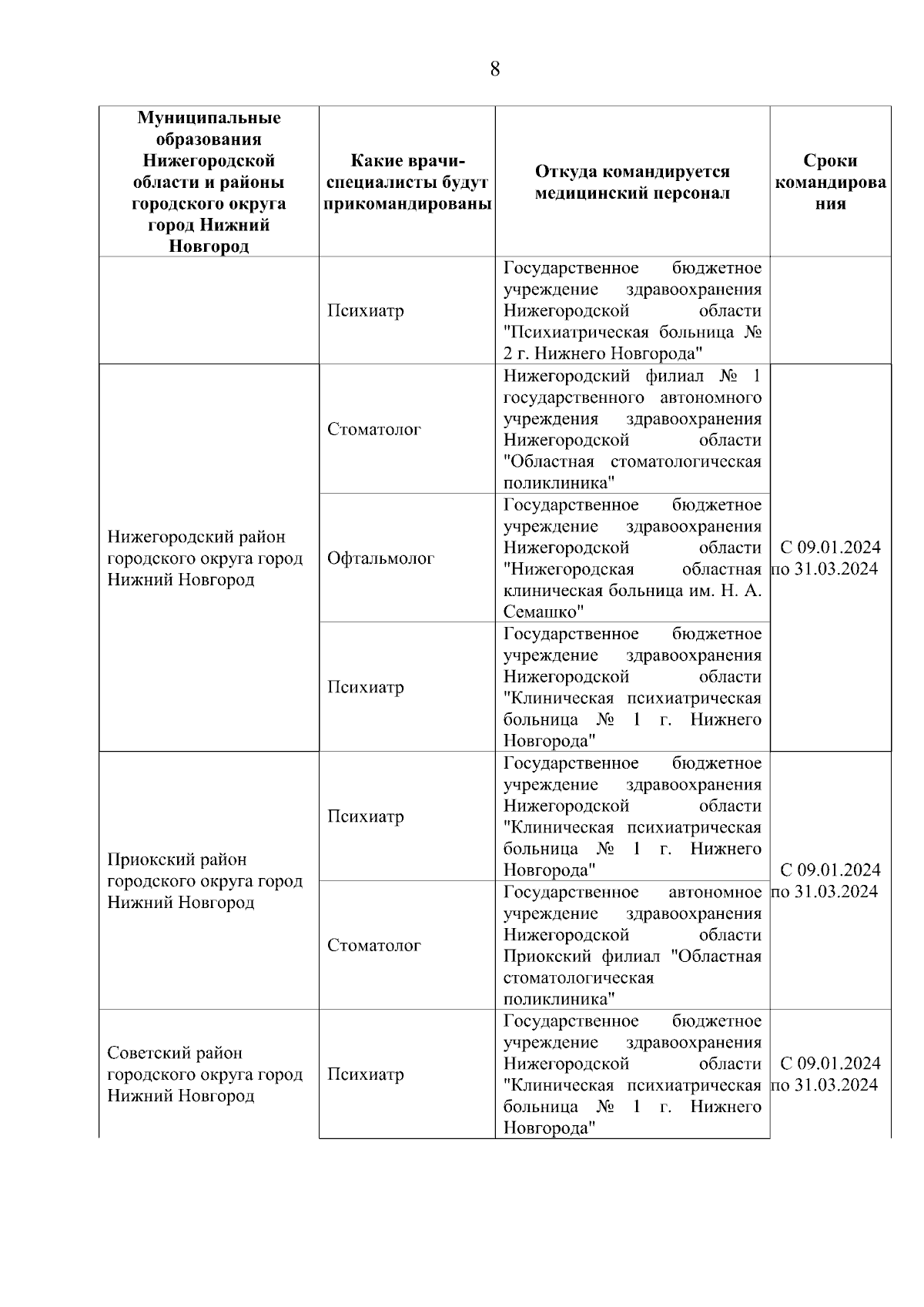 8

| Муниципальные образования Нижегородской области и районы городского округа город Нижний Новгород | Какие врачи-специалисты будут прикомандированы | Откуда командируется медицинский персонал | Сроки командирования |
|---|---|---|---|
| | Психиатр | Государственное бюджетное учреждение здравоохранения Нижегородской области "Психиатрическая больница № 2 г. Нижнего Новгорода" | |
| Нижегородский район городского округа город Нижний Новгород | Стоматолог | Нижегородский филиал № 1 государственного автономного учреждения здравоохранения Нижегородской области "Областная стоматологическая поликлиника" | С 09.01.2024 по 31.03.2024 |
| | Офтальмолог | Государственное бюджетное учреждение здравоохранения Нижегородской области "Нижегородская областная клиническая больница им. Н. А. Семашко" | |
| | Психиатр | Государственное бюджетное учреждение здравоохранения Нижегородской области "Клиническая психиатрическая больница № 1 г. Нижнего Новгорода" | |
| Приокский район городского округа город Нижний Новгород | Психиатр | Государственное бюджетное учреждение здравоохранения Нижегородской области "Клиническая психиатрическая больница № 1 г. Нижнего Новгорода" | С 09.01.2024 по 31.03.2024 |
| | Стоматолог | Государственное автономное учреждение здравоохранения Нижегородской области Приокский филиал "Областная стоматологическая поликлиника" | |
| Советский район городского округа город Нижний Новгород | Психиатр | Государственное бюджетное учреждение здравоохранения Нижегородской области "Клиническая психиатрическая больница № 1 г. Нижнего Новгорода" | С 09.01.2024 по 31.03.2024 |